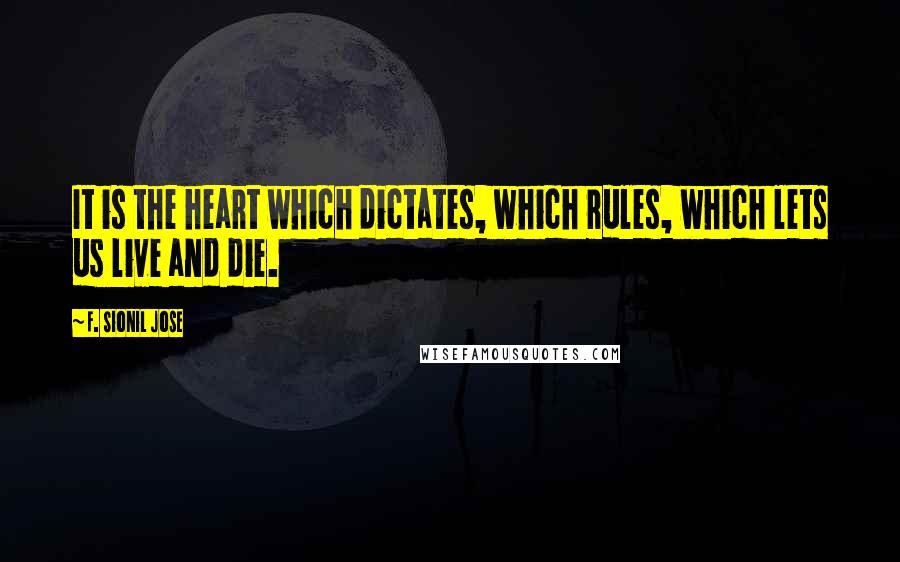 IT IS THE HEART WHICH DICTATES, WHICH RULES, WHICH LETS US LIVE AND DIE.

~F. SIONIL JOSE

WISEFAMOUSQUOTES.COM